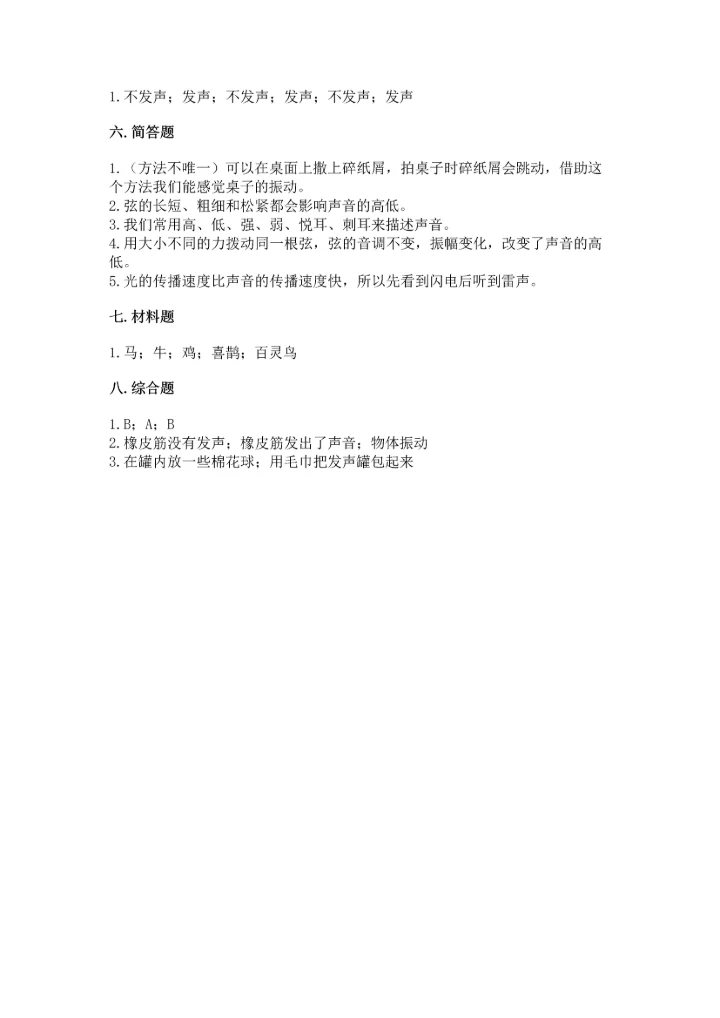 1. 不发声；发声；不发声；发声；不发声；发声

六. 简答题

1.（方法不唯一）可以在桌面上撒上碎纸屑，拍桌子时碎纸屑会跳动，借助这个方法我们能感觉桌子的振动。
2. 弦的长短、粗细和松紧都会影响声音的高低。
3. 我们常用高、低、强、弱、悦耳、刺耳来描述声音。
4. 用大小不同的力拨动同一根弦，弦的音调不变，振幅变化，改变了声音的高低。
5. 光的传播速度比声音的传播速度快，所以先看到闪电后听到雷声。

七. 材料题

1. 马；牛；鸡；喜鹊；百灵鸟

八. 综合题

1. B；A；B
2. 橡皮筋没有发声；橡皮筋发出了声音；物体振动
3. 在罐内放一些棉花球；用毛巾把发声罐包起来